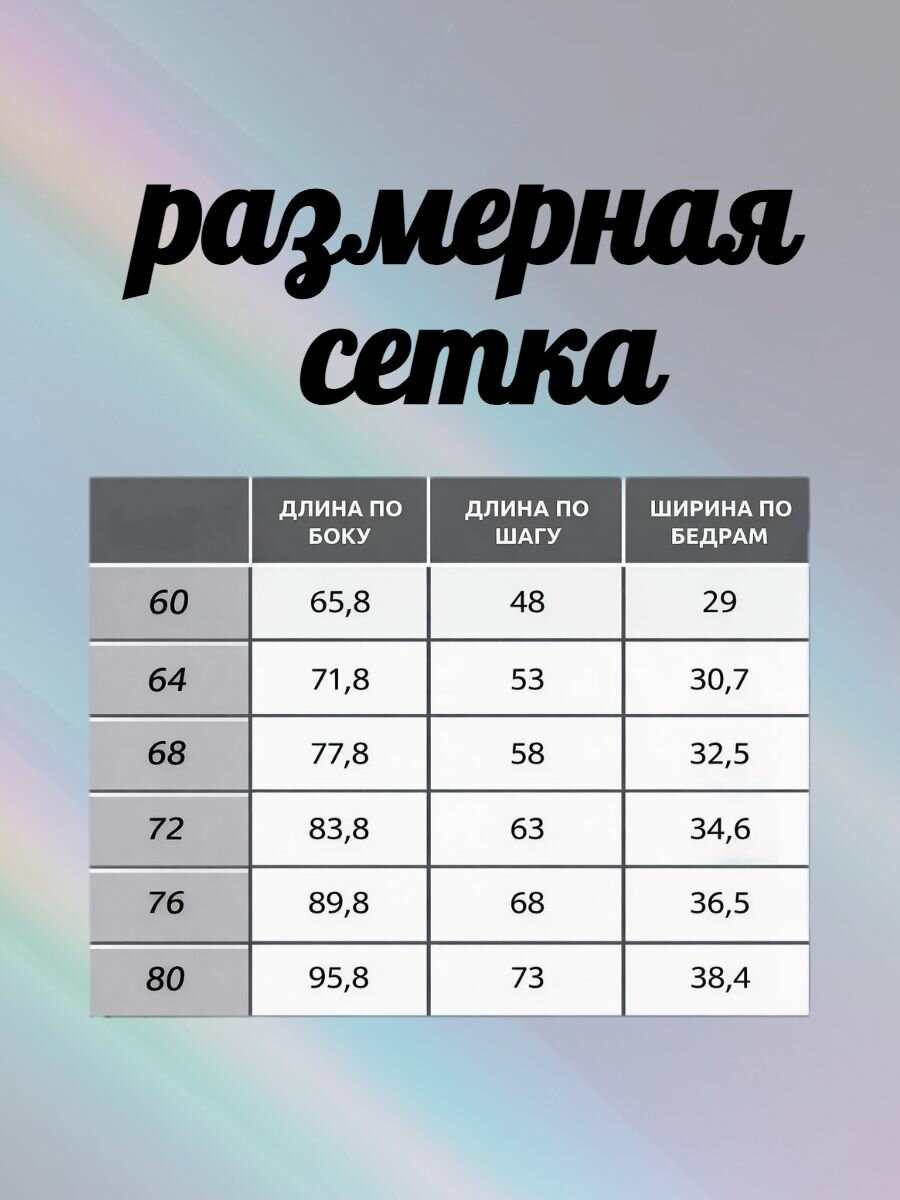 размерная сетка

| | ДЛИНА ПО БОКУ | ДЛИНА ПО ШАГУ | ШИРИНА ПО БЕДРАМ |
|---|---|---|---|
| 60 | 65,8 | 48 | 29 |
| 64 | 71,8 | 53 | 30,7 |
| 68 | 77,8 | 58 | 32,5 |
| 72 | 83,8 | 63 | 34,6 |
| 76 | 89,8 | 68 | 36,5 |
| 80 | 95,8 | 73 | 38,4 |